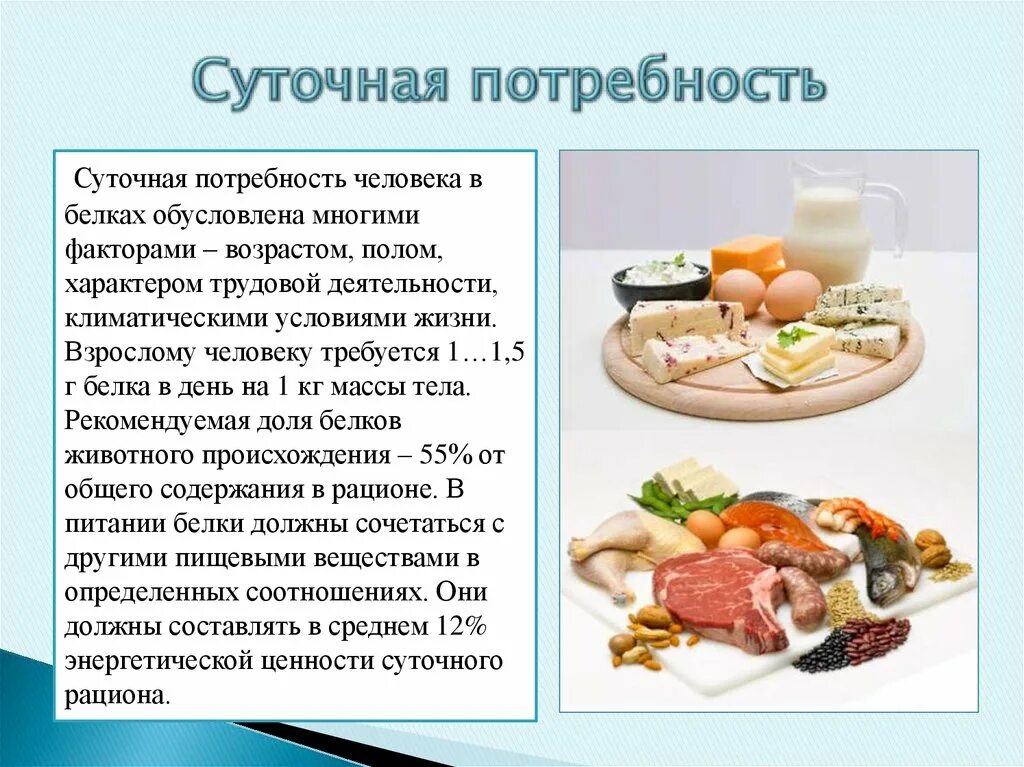 Суточная потребность

Суточная потребность человека в белках обусловлена многими факторами – возрастом, полом, характером трудовой деятельности, климатическими условиями жизни. Взрослому человеку требуется 1…1,5 г белка в день на 1 кг массы тела. Рекомендуемая доля белков животного происхождения – 55% от общего содержания в рационе. В питании белки должны сочетаться с другими пищевыми веществами в определенных соотношениях. Они должны составлять в среднем 12% энергетической ценности суточного рациона.